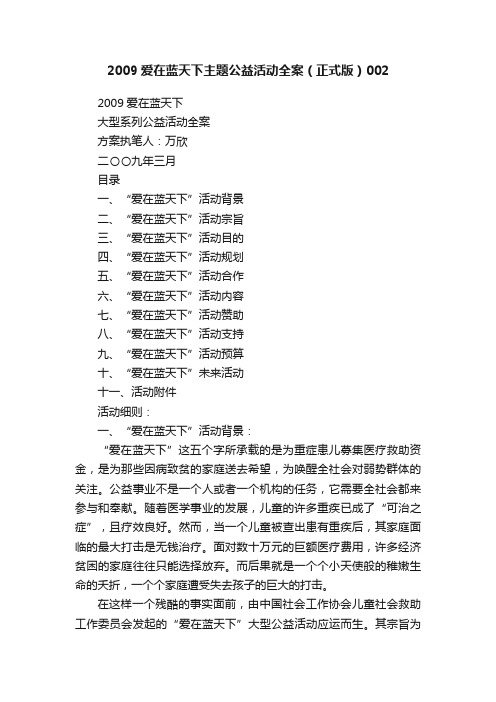 2009 爱在蓝天下主题公益活动全案（正式版）002

2009 爱在蓝天下

大型系列公益活动全案

方案执笔人：万欣

二〇〇九年三月

目录

一、“爱在蓝天下”活动背景

二、“爱在蓝天下”活动宗旨

三、“爱在蓝天下”活动目的

四、“爱在蓝天下”活动规划

五、“爱在蓝天下”活动合作

六、“爱在蓝天下”活动内容

七、“爱在蓝天下”活动赞助

八、“爱在蓝天下”活动支持

九、“爱在蓝天下”活动预算

十、“爱在蓝天下”未来活动

十一、活动附件

活动细则：

一、“爱在蓝天下”活动背景：

“爱在蓝天下”这五个字所承载的是为重症患儿募集医疗救助资金，是为那些因病致贫的家庭送去希望，为唤醒全社会对弱势群体的关注。公益事业不是一个人或者一个机构的任务，它需要全社会都来参与和奉献。随着医学事业的发展，儿童的许多重疾已成了“可治之症”，且疗效良好。然而，当一个儿童被查出患有重疾后，其家庭面临的最大打击是无钱治疗。面对数十万元的巨额医疗费用，许多经济贫困的家庭往往只能选择放弃。而后果就是一个个小天使般的稚嫩生命的夭折，一个个家庭遭受失去孩子的巨大的打击。

在这样一个残酷的事实面前，由中国社会工作协会儿童社会救助工作委员会发起的“爱在蓝天下”大型公益活动应运而生。其宗旨为